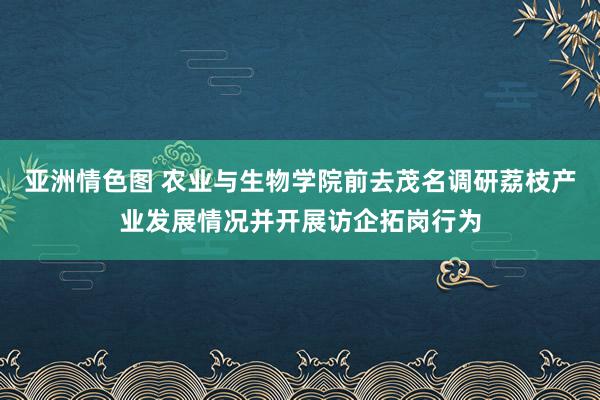 亚洲情色图 农业与生物学院前去茂名调研荔枝产业发展情况并开展访企拓岗行为